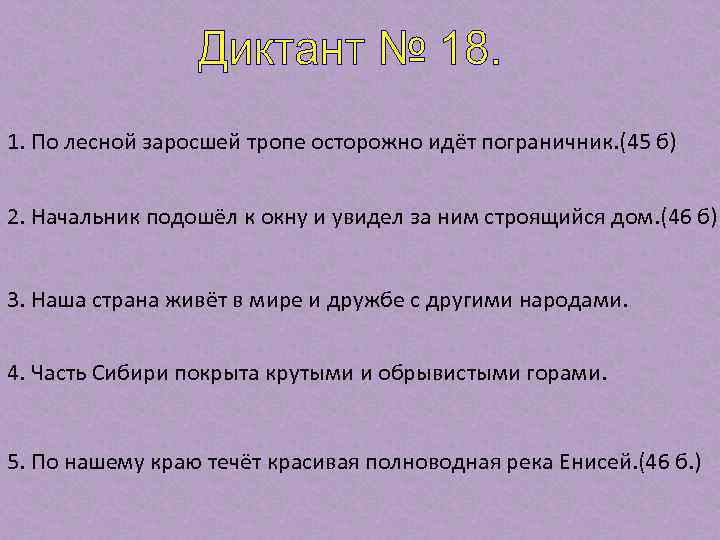 Диктант № 18.

1. По лесной заросшей тропе осторожно идёт пограничник.(45 б)

2. Начальник подошёл к окну и увидел за ним строящийся дом.(46 б)

3. Наша страна живёт в мире и дружбе с другими народами.

4. Часть Сибири покрыта крутыми и обрывистыми горами.

5. По нашему краю течёт красивая полноводная река Енисей.(46 б.)